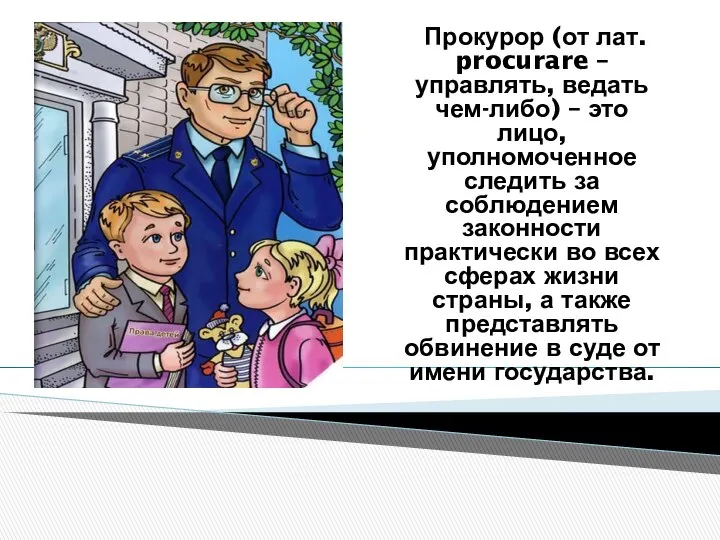 Права детей

Прокурор (от лат. procurare – управлять, ведать чем-либо) – это лицо, уполномоченное следить за соблюдением законности практически во всех сферах жизни страны, а также представлять обвинение в суде от имени государства.